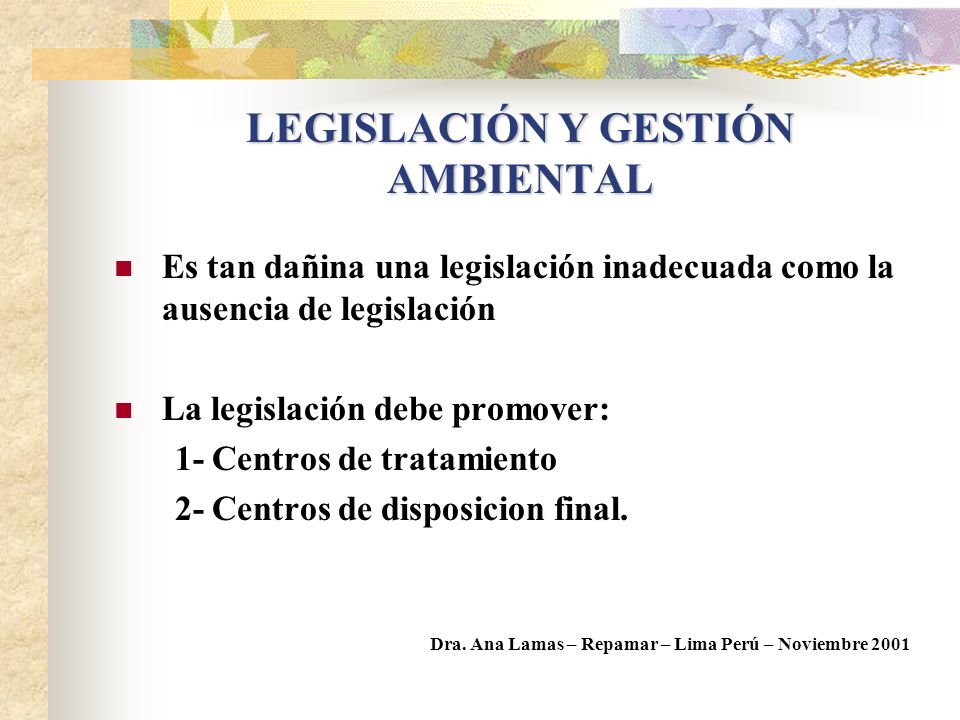 LEGISLACIÓN Y GESTIÓN AMBIENTAL

Es tan dañina una legislación inadecuada como la ausencia de legislación

La legislación debe promover:
1- Centros de tratamiento
2- Centros de disposicion final.

Dra. Ana Lamas – Repamar – Lima Perú – Noviembre 2001